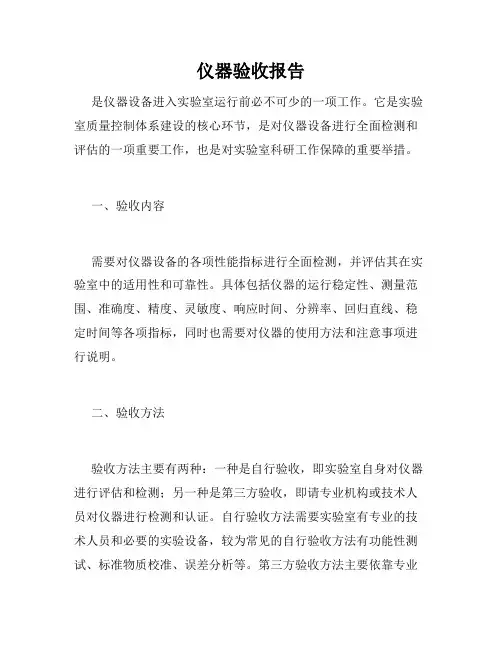 仪器验收报告

是仪器设备进入实验室运行前必不可少的一项工作。它是实验室质量控制体系建设的核心环节，是对仪器设备进行全面检测和评估的一项重要工作，也是对实验室科研工作保障的重要举措。

一、验收内容

需要对仪器设备的各项性能指标进行全面检测，并评估其在实验室中的适用性和可靠性。具体包括仪器的运行稳定性、测量范围、准确度、精度、灵敏度、响应时间、分辨率、回归直线、稳定时间等各项指标，同时也需要对仪器的使用方法和注意事项进行说明。

二、验收方法

验收方法主要有两种：一种是自行验收，即实验室自身对仪器进行评估和检测；另一种是第三方验收，即请专业机构或技术人员对仪器进行检测和认证。自行验收方法需要实验室有专业的技术人员和必要的实验设备，较为常见的自行验收方法有功能性测试、标准物质校准、误差分析等。第三方验收方法主要依靠专业